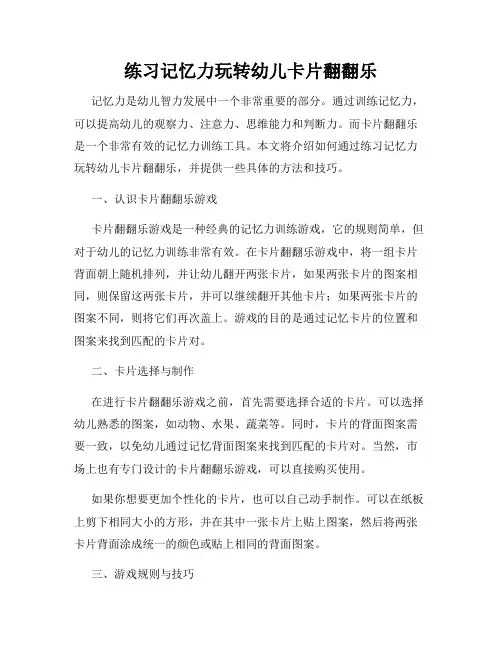 练习记忆力玩转幼儿卡片翻翻乐

记忆力是幼儿智力发展中一个非常重要的部分。通过训练记忆力，可以提高幼儿的观察力、注意力、思维能力和判断力。而卡片翻翻乐是一个非常有效的记忆力训练工具。本文将介绍如何通过练习记忆力玩转幼儿卡片翻翻乐，并提供一些具体的方法和技巧。

一、认识卡片翻翻乐游戏

卡片翻翻乐游戏是一种经典的记忆力训练游戏，它的规则简单，但对于幼儿的记忆力训练非常有效。在卡片翻翻乐游戏中，将一组卡片背面朝上随机排列，并让幼儿翻开两张卡片，如果两张卡片的图案相同，则保留这两张卡片，并可以继续翻开其他卡片；如果两张卡片的图案不同，则将它们再次盖上。游戏的目的是通过记忆卡片的位置和图案来找到匹配的卡片对。

二、卡片选择与制作

在进行卡片翻翻乐游戏之前，首先需要选择合适的卡片。可以选择幼儿熟悉的图案，如动物、水果、蔬菜等。同时，卡片的背面图案需要一致，以免幼儿通过记忆背面图案来找到匹配的卡片对。当然，市场上也有专门设计的卡片翻翻乐游戏，可以直接购买使用。

如果你想要更加个性化的卡片，也可以自己动手制作。可以在纸板上剪下相同大小的方形，并在其中一张卡片上贴上图案，然后将两张卡片背面涂成统一的颜色或贴上相同的背面图案。

三、游戏规则与技巧